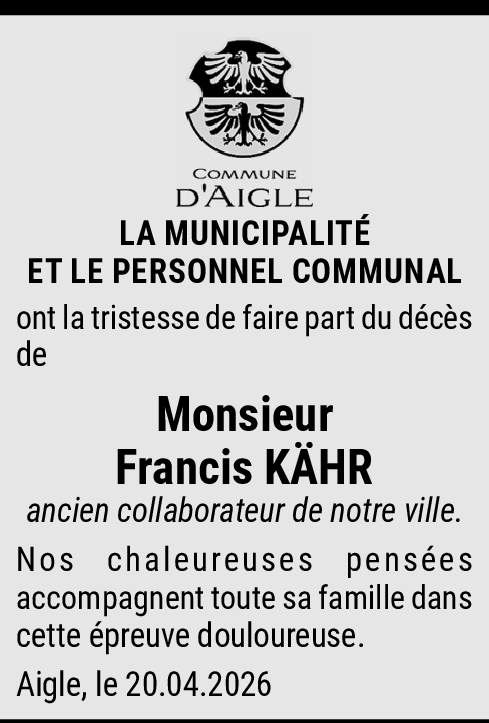 COMMUNE
D'AIGLE

LA MUNICIPALITÉ
ET LE PERSONNEL COMMUNAL

ont la tristesse de faire part du décès de

Monsieur
Francis KÄHR

ancien collaborateur de notre ville.

Nos chaleureuses pensées accompagnent toute sa famille dans cette épreuve douloureuse.

Aigle, le 20.04.2026